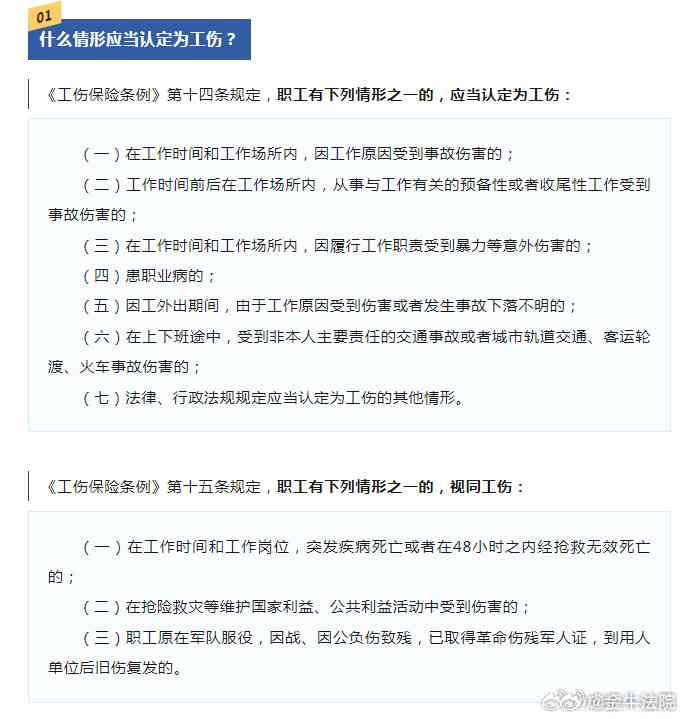 01
什么情形应当认定为工伤？

《工伤保险条例》第十四条规定，职工有下列情形之一的，应当认定为工伤：

（一）在工作时间和工作场所内，因工作原因受到事故伤害的；

（二）工作时间前后在工作场所内，从事与工作有关的预备性或者收尾性工作受到事故伤害的；

（三）在工作时间和工作场所内，因履行工作职责受到暴力等意外伤害的；

（四）患职业病的；

（五）因工外出期间，由于工作原因受到伤害或者发生事故下落不明的；

（六）在上下班途中，受到非本人主要责任的交通事故或者城市轨道交通、客运轮渡、火车事故伤害的；

（七）法律、行政法规规定应当认定为工伤的其他情形。

《工伤保险条例》第十五条规定，职工有下列情形之一的，视同工伤：

（一）在工作时间和工作岗位，突发疾病死亡或者在48小时之内经抢救无效死亡的；

（二）在抢险救灾等维护国家利益、公共利益活动中受到伤害的；

（三）职工原在军队服役，因战、因公负伤致残，已取得革命伤残军人证，到用人单位后旧伤复发的。

@金牛法院